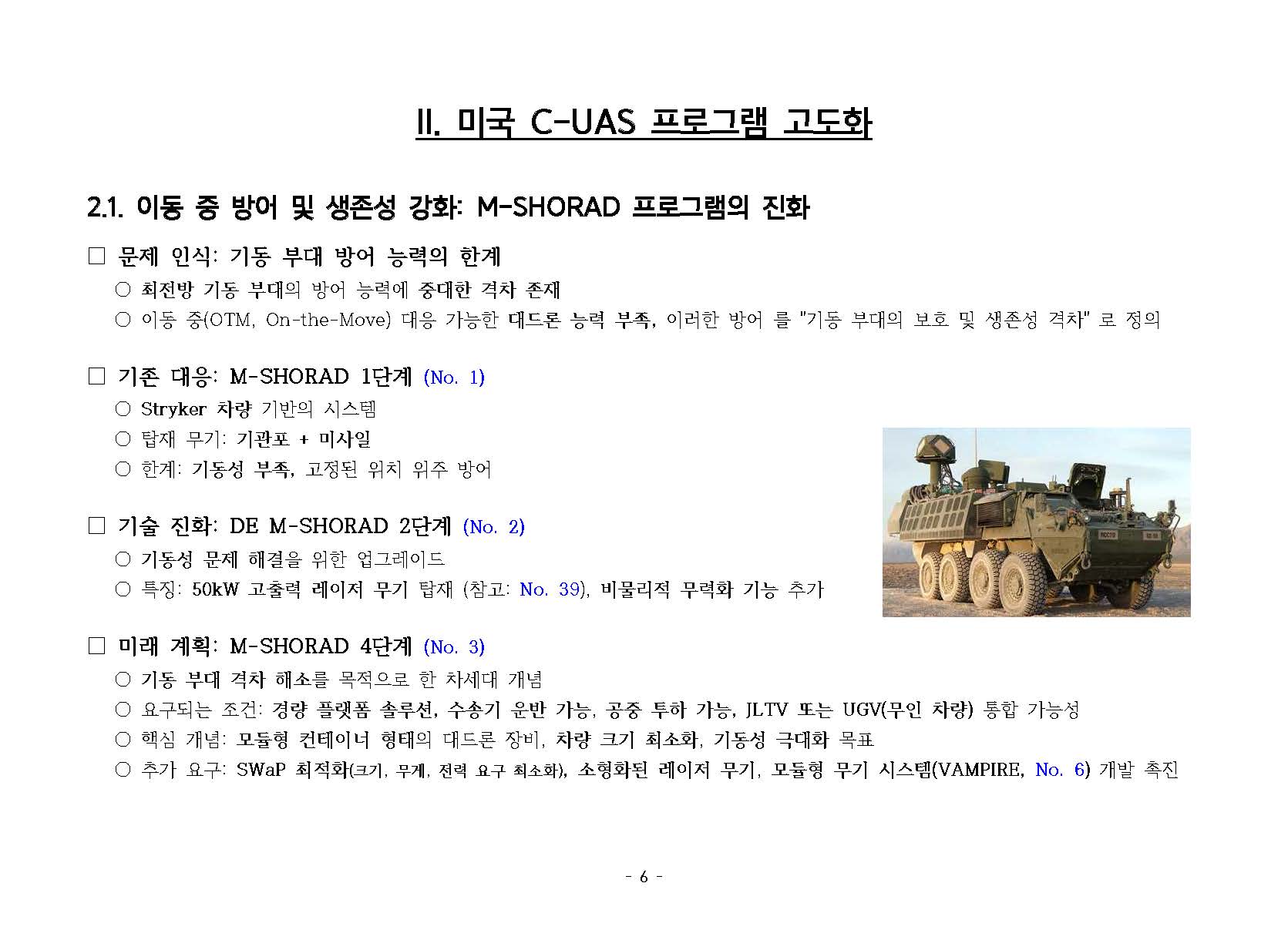 II. 미국 C-UAS 프로그램 고도화

2.1. 이동 중 방어 및 생존성 강화: M-SHORAD 프로그램의 진화

□ 문제 인식: 기동 부대 방어 능력의 한계

○ 최전방 기동 부대의 방어 능력에 중대한 격차 존재

○ 이동 중(OTM, On-the-Move) 대응 가능한 대드론 능력 부족, 이러한 방어 를 "기동 부대의 보호 및 생존성 격차" 로 정의

□ 기존 대응: M-SHORAD 1단계 (No. 1)

○ Stryker 차량 기반의 시스템

○ 탑재 무기: 기관포 + 미사일

○ 한계: 기동성 부족, 고정된 위치 위주 방어

□ 기술 진화: DE M-SHORAD 2단계 (No. 2)

○ 기동성 문제 해결을 위한 업그레이드

○ 특징: 50kW 고출력 레이저 무기 탑재 (참고: No. 39), 비물리적 무력화 기능 추가

□ 미래 계획: M-SHORAD 4단계 (No. 3)

○ 기동 부대 격차 해소를 목적으로 한 차세대 개념

○ 요구되는 조건: 경량 플랫폼 솔루션, 수송기 운반 가능, 공중 투하 가능, JLTV 또는 UGV(무인 차량) 통합 가능성

○ 핵심 개념: 모듈형 컨테이너 형태의 대드론 장비, 차량 크기 최소화, 기동성 극대화 목표

○ 추가 요구: SWaP 최적화(크기, 무게, 전력 요구 최소화), 소형화된 레이저 무기, 모듈형 무기 시스템(VAMPIRE, No. 6) 개발 촉진

- 6 -